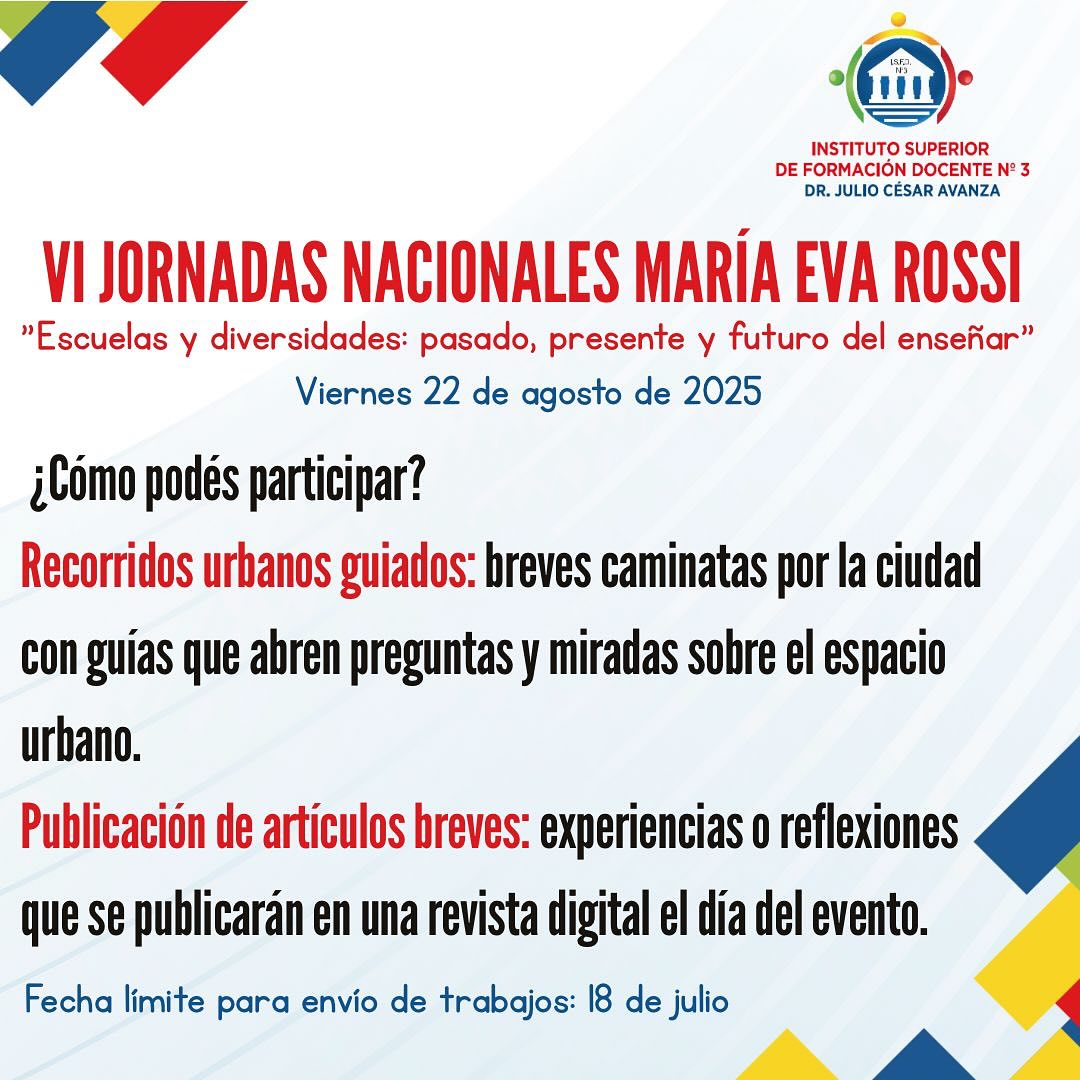 INSTITUTO SUPERIOR
DE FORMACIÓN DOCENTE Nº 3
DR. JULIO CÉSAR AVANZA

VI JORNADAS NACIONALES MARÍA EVA ROSSI

"Escuelas y diversidades: pasado, presente y futuro del enseñar"

Viernes 22 de agosto de 2025

¿Cómo podés participar?

Recorridos urbanos guiados: breves caminatas por la ciudad con guías que abren preguntas y miradas sobre el espacio urbano.

Publicación de artículos breves: experiencias o reflexiones que se publicarán en una revista digital el día del evento.

Fecha límite para envío de trabajos: 18 de julio